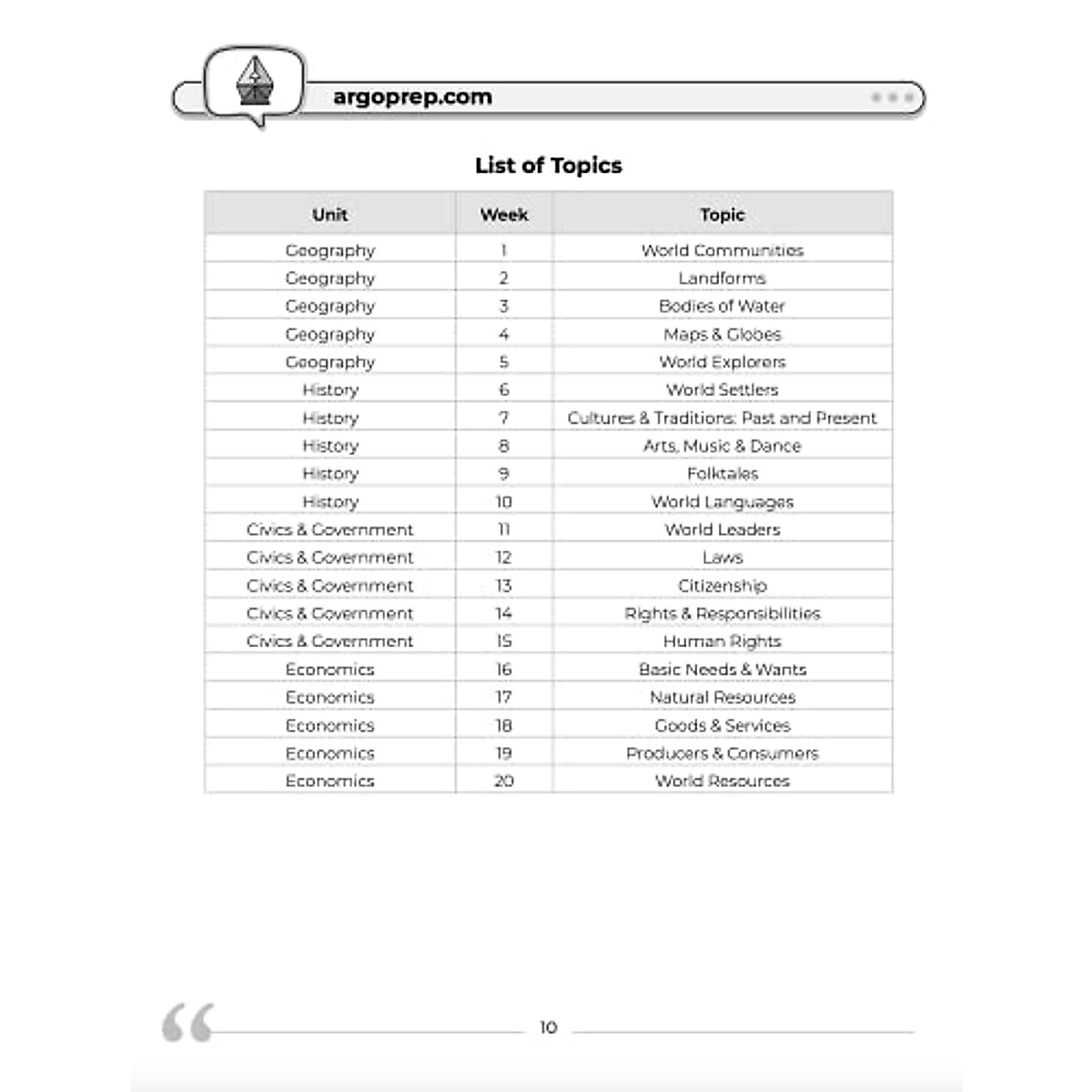 argoprep.com

List of Topics

| Unit | Week | Topic |
|---|---|---|
| Geography | 1 | World Communities |
| Geography | 2 | Landforms |
| Geography | 3 | Bodies of Water |
| Geography | 4 | Maps & Globes |
| Geography | 5 | World Explorers |
| History | 6 | World Settlers |
| History | 7 | Cultures & Traditions: Past and Present |
| History | 8 | Arts, Music & Dance |
| History | 9 | Folktales |
| History | 10 | World Languages |
| Civics & Government | 11 | World Leaders |
| Civics & Government | 12 | Laws |
| Civics & Government | 13 | Citizenship |
| Civics & Government | 14 | Rights & Responsibilities |
| Civics & Government | 15 | Human Rights |
| Economics | 16 | Basic Needs & Wants |
| Economics | 17 | Natural Resources |
| Economics | 18 | Goods & Services |
| Economics | 19 | Producers & Consumers |
| Economics | 20 | World Resources |

10